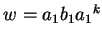 $w = a_1 b_1 {a_1}^k$